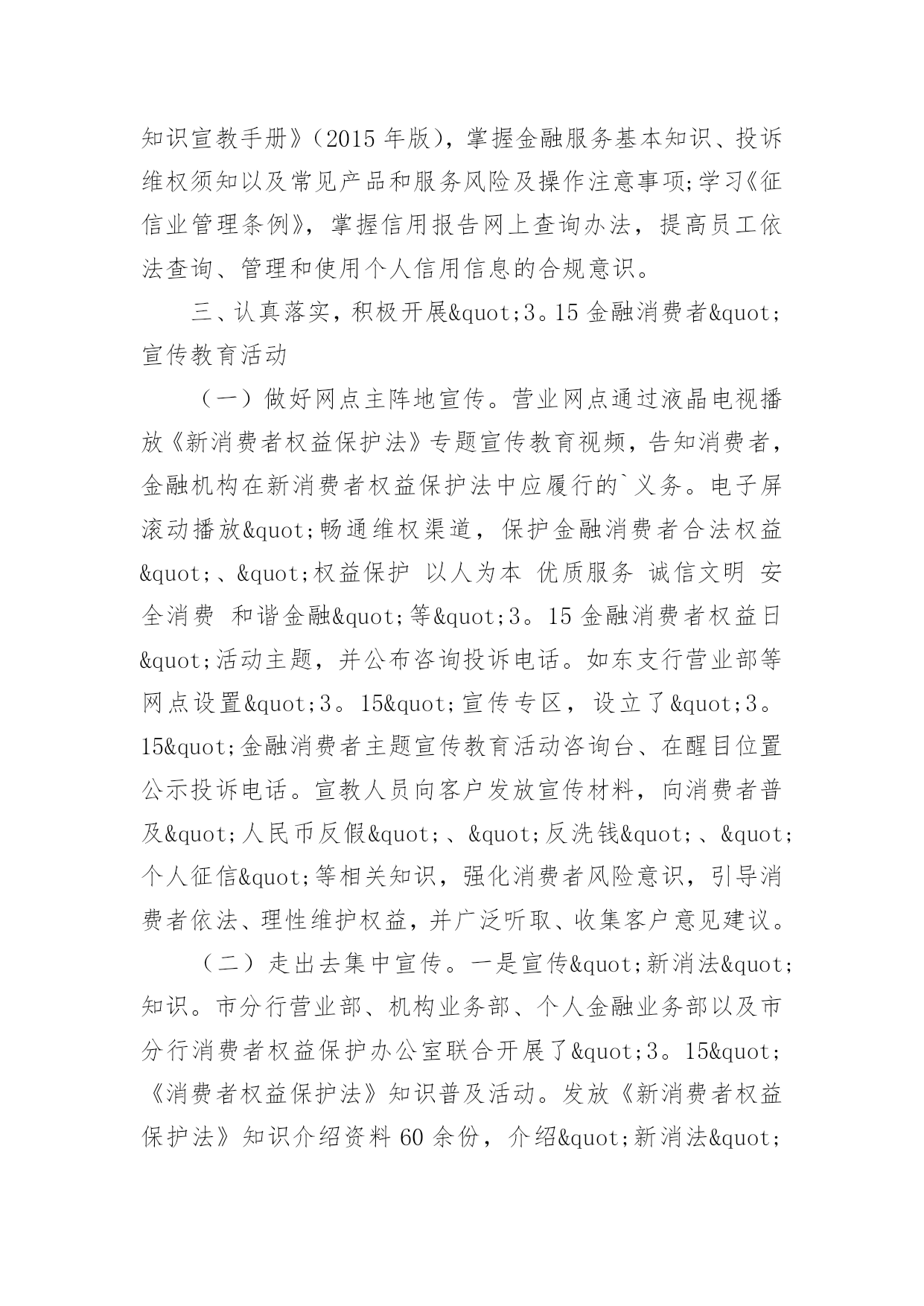 知识宣教手册》（2015 年版），掌握金融服务基本知识、投诉维权须知以及常见产品和服务风险及操作注意事项;学习《征信业管理条例》，掌握信用报告网上查询办法，提高员工依法查询、管理和使用个人信用信息的合规意识。

三、认真落实，积极开展&quot;3。15 金融消费者&quot;宣传教育活动

（一）做好网点主阵地宣传。营业网点通过液晶电视播放《新消费者权益保护法》专题宣传教育视频，告知消费者，金融机构在新消费者权益保护法中应履行的`义务。电子屏滚动播放&quot;畅通维权渠道，保护金融消费者合法权益&quot;、&quot;权益保护 以人为本 优质服务 诚信文明 安全消费 和谐金融&quot;等&quot;3。15 金融消费者权益日&quot;活动主题，并公布咨询投诉电话。如东支行营业部等网点设置&quot;3。15&quot;宣传专区，设立了&quot;3。15&quot;金融消费者主题宣传教育活动咨询台、在醒目位置公示投诉电话。宣教人员向客户发放宣传材料，向消费者普及&quot;人民币反假&quot;、&quot;反洗钱&quot;、&quot;个人征信&quot;等相关知识，强化消费者风险意识，引导消费者依法、理性维护权益，并广泛听取、收集客户意见建议。

（二）走出去集中宣传。一是宣传&quot;新消法&quot;知识。市分行营业部、机构业务部、个人金融业务部以及市分行消费者权益保护办公室联合开展了&quot;3。15&quot;《消费者权益保护法》知识普及活动。发放《新消费者权益保护法》知识介绍资料 60 余份，介绍&quot;新消法&quot;